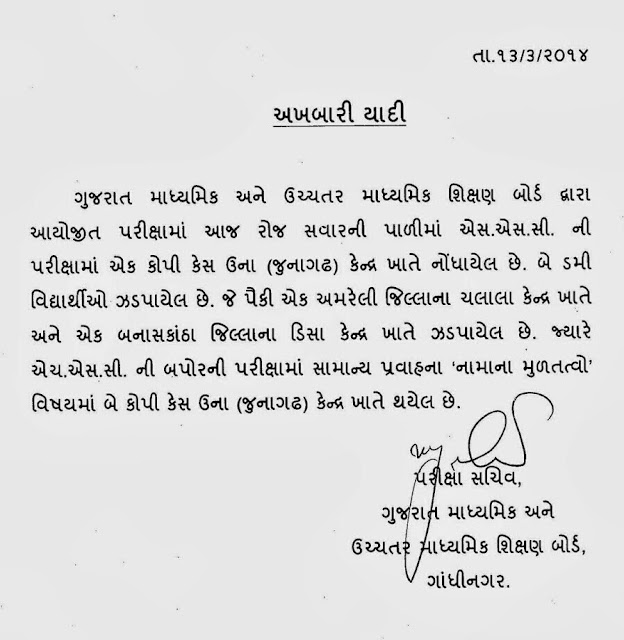 તા.૧૩/૩/૨૦૧૪

અખબારી યાદી

ગુજરાત માધ્યમિક અને ઉચ્ચતર માધ્યમિક શિક્ષણ બોર્ડ દ્વારા આયોજીત પરીક્ષામાં આજ રોજ સવારની પાળીમાં એસ.એસ.સી. ની પરીક્ષામાં એક કોપી કેસ ઉના (જુનાગઢ) કેન્દ્ર ખાતે નોંધાયેલ છે. બે ડમી વિદ્યાર્થીઓ ઝડપાયેલ છે. જે પૈકી એક અમરેલી જિલ્લાના ચલાલા કેન્દ્ર ખાતે અને એક બનાસકાંઠા જિલ્લાના ડિસા કેન્દ્ર ખાતે ઝડપાયેલ છે. જ્યારે એચ.એસ.સી. ની બપોરની પરીક્ષામાં સામાન્ય પ્રવાહના 'નામાના મુળતત્વો' વિષયમાં બે કોપી કેસ ઉના (જુનાગઢ) કેન્દ્ર ખાતે થયેલ છે.

પરીક્ષા સચિવ,
ગુજરાત માધ્યમિક અને
ઉચ્ચતર માધ્યમિક શિક્ષણ બોર્ડ,
ગાંધીનગર.